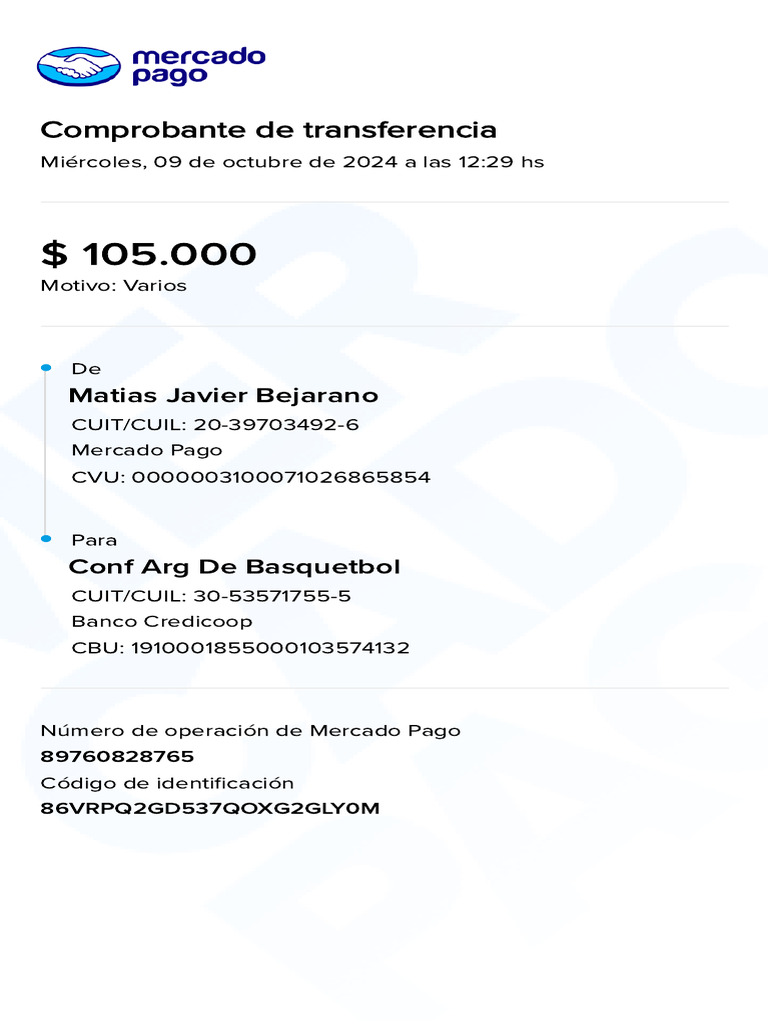 mercado pago

Comprobante de transferencia
Miércoles, 09 de octubre de 2024 a las 12:29 hs

$ 105.000
Motivo: Varios

De
Matias Javier Bejarano
CUIT/CUIL: 20-39703492-6
Mercado Pago
CVU: 0000003100071026865854

Para
Conf Arg De Basquetbol
CUIT/CUIL: 30-53571755-5
Banco Credicoop
CBU: 1910001855000103574132

Número de operación de Mercado Pago
89760828765
Código de identificación
86VRPQ2GD537QOXG2GLY0M